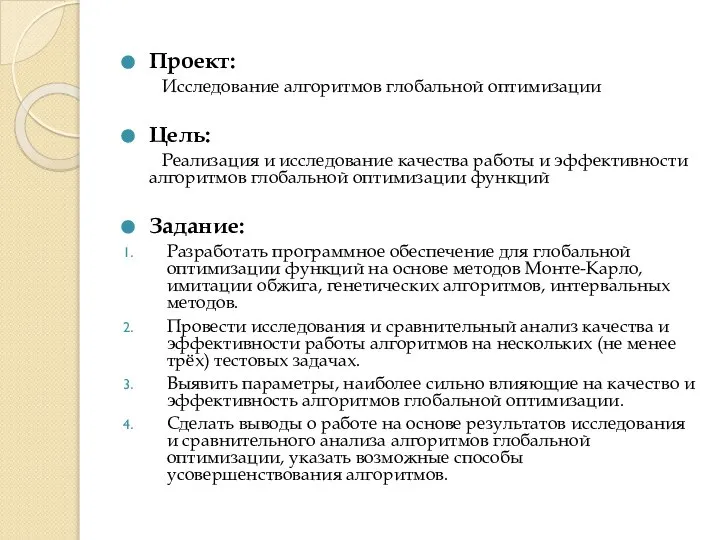 Проект:
Исследование алгоритмов глобальной оптимизации

Цель:
Реализация и исследование качества работы и эффективности алгоритмов глобальной оптимизации функций

Задание:
1. Разработать программное обеспечение для глобальной оптимизации функций на основе методов Монте-Карло, имитации обжига, генетических алгоритмов, интервальных методов.
2. Провести исследования и сравнительный анализ качества и эффективности работы алгоритмов на нескольких (не менее трёх) тестовых задачах.
3. Выявить параметры, наиболее сильно влияющие на качество и эффективность алгоритмов глобальной оптимизации.
4. Сделать выводы о работе на основе результатов исследования и сравнительного анализа алгоритмов глобальной оптимизации, указать возможные способы усовершенствования алгоритмов.